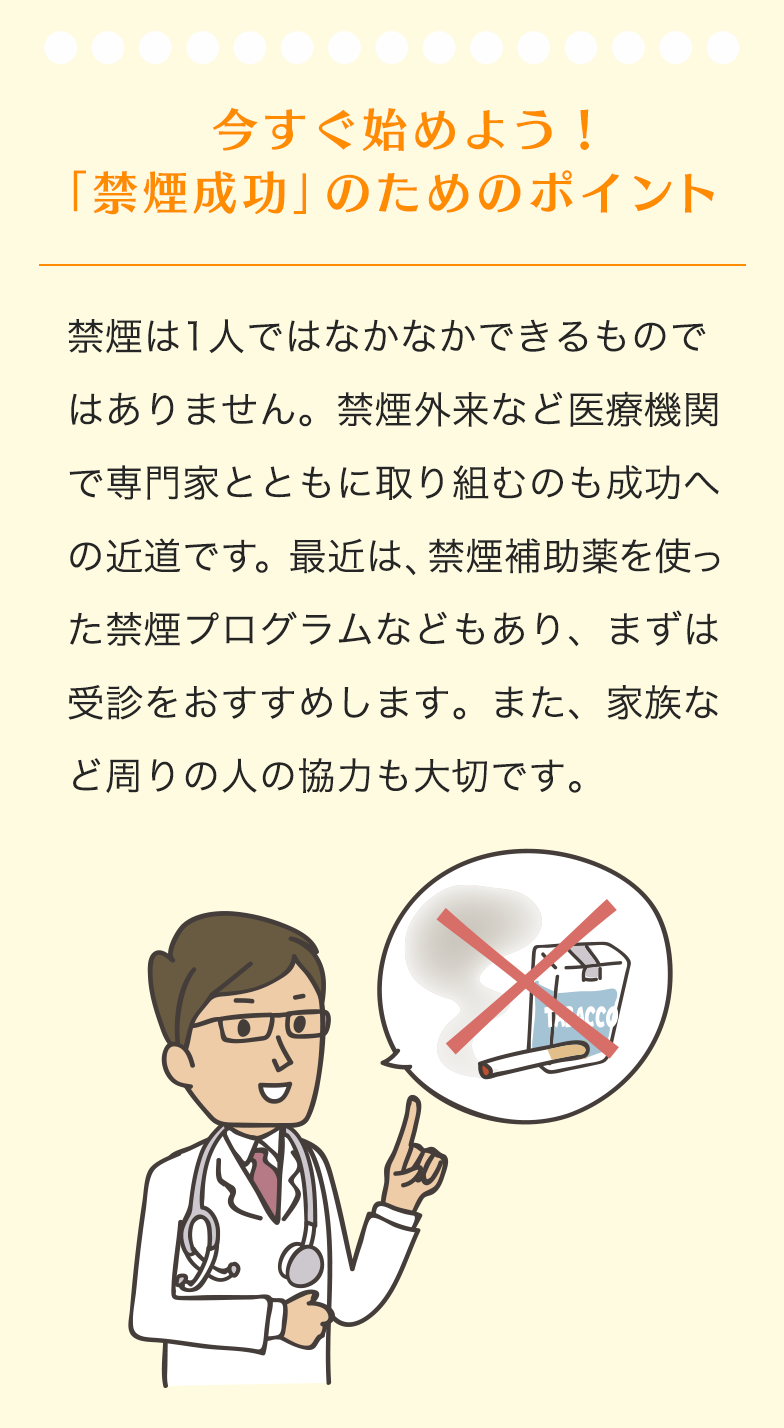 今すぐ始めよう！
「禁煙成功」のためのポイント

禁煙は1人ではなかなかできるものではありません。禁煙外来など医療機関で専門家とともに取り組むのも成功への近道です。最近は、禁煙補助薬を使った禁煙プログラムなどもあり、まずは受診をおすすめします。また、家族など周りの人の協力も大切です。

TOBACCO